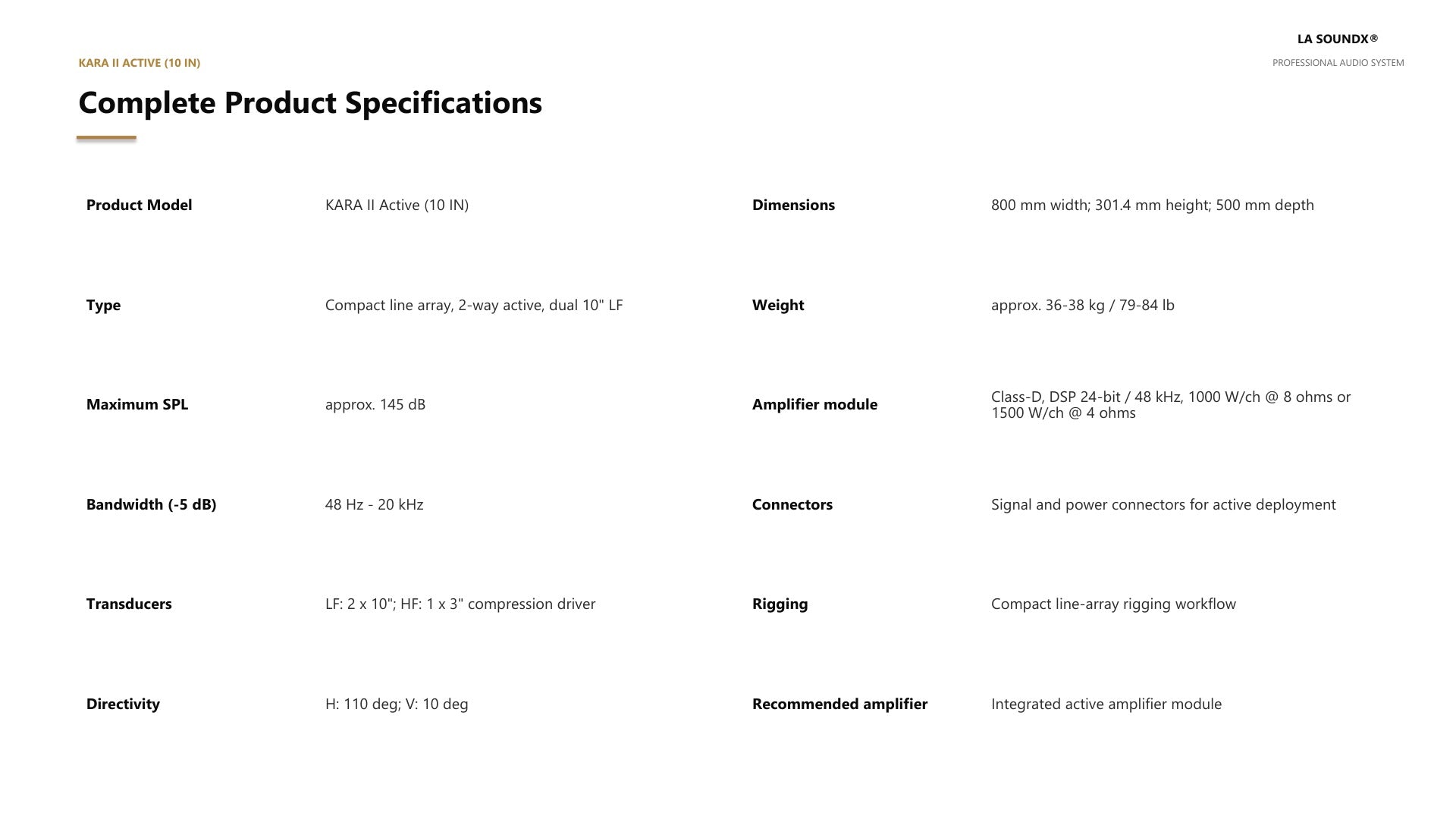 LA SOUNDX®

PROFESSIONAL AUDIO SYSTEM

KARA II ACTIVE (10 IN)

Complete Product Specifications

| Product Model | KARA II Active (10 IN) |
|---|---|
| Type | Compact line array, 2-way active, dual 10" LF |
| Maximum SPL | approx. 145 dB |
| Bandwidth (-5 dB) | 48 Hz - 20 kHz |
| Transducers | LF: 2 x 10"; HF: 1 x 3" compression driver |
| Directivity | H: 110 deg; V: 10 deg |

| Dimensions | 800 mm width; 301.4 mm height; 500 mm depth |
|---|---|
| Weight | approx. 36-38 kg / 79-84 lb |
| Amplifier module | Class-D, DSP 24-bit / 48 kHz, 1000 W/ch @ 8 ohms or 1500 W/ch @ 4 ohms |
| Connectors | Signal and power connectors for active deployment |
| Rigging | Compact line-array rigging workflow |
| Recommended amplifier | Integrated active amplifier module |